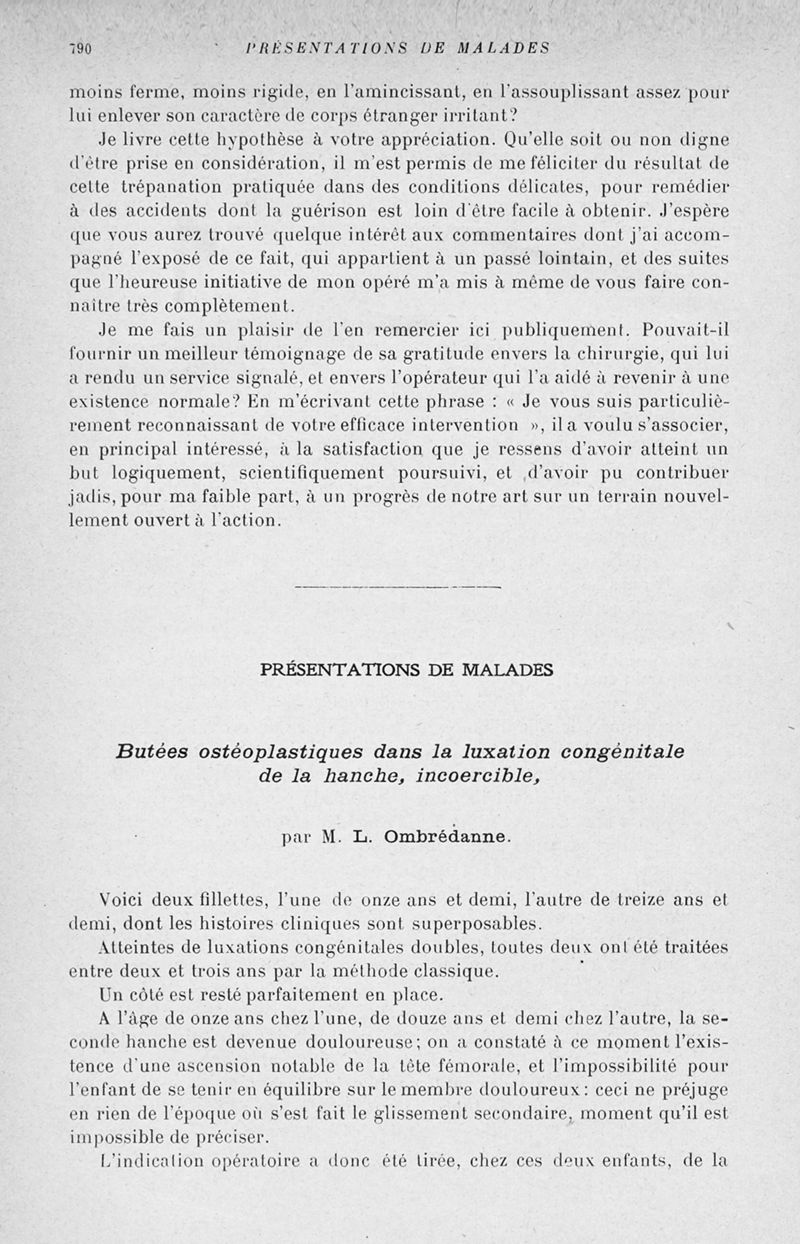 790 PRÉSENTATIONS DE MALADES

moins ferme, moins rigide, en l'amincissant, en l'assouplissant assez pour lui enlever son caractère de corps étranger irritant?

Je livre cette hypothèse à votre appréciation. Qu'elle soit ou non digne d'être prise en considération, il m'est permis de me féliciter du résultat de cette trépanation pratiquée dans des conditions délicates, pour remédier à des accidents dont la guérison est loin d'être facile à obtenir. J'espère que vous aurez trouvé quelque intérêt aux commentaires dont j'ai accompagné l'exposé de ce fait, qui appartient à un passé lointain, et des suites que l'heureuse initiative de mon opéré m'a mis à même de vous faire connaître très complètement.

Je me fais un plaisir de l'en remercier ici publiquement. Pouvait-il fournir un meilleur témoignage de sa gratitude envers la chirurgie, qui lui a rendu un service signalé, et envers l'opérateur qui l'a aidé à revenir à une existence normale? En m'écrivant cette phrase : « Je vous suis particulièrement reconnaissant de votre efficace intervention », il a voulu s'associer, en principal intéressé, à la satisfaction que je ressens d'avoir atteint un but logiquement, scientifiquement poursuivi, et d'avoir pu contribuer jadis, pour ma faible part, à un progrès de notre art sur un terrain nouvellement ouvert à l'action.

PRÉSENTATIONS DE MALADES

Butées ostéoplastiques dans la luxation congénitale de la hanche, incoercible,

par M. L. Ombrédanne.

Voici deux fillettes, l'une de onze ans et demi, l'autre de treize ans et demi, dont les histoires cliniques sont superposables.

Atteintes de luxations congénitales doubles, toutes deux ont été traitées entre deux et trois ans par la méthode classique.

Un côté est resté parfaitement en place.

A l'âge de onze ans chez l'une, de douze ans et demi chez l'autre, la seconde hanche est devenue douloureuse; on a constaté à ce moment l'existence d'une ascension notable de la tête fémorale, et l'impossibilité pour l'enfant de se tenir en équilibre sur le membre douloureux: ceci ne préjuge en rien de l'époque où s'est fait le glissement secondaire, moment qu'il est impossible de préciser.

L'indication opératoire a donc été tirée, chez ces deux enfants, de la